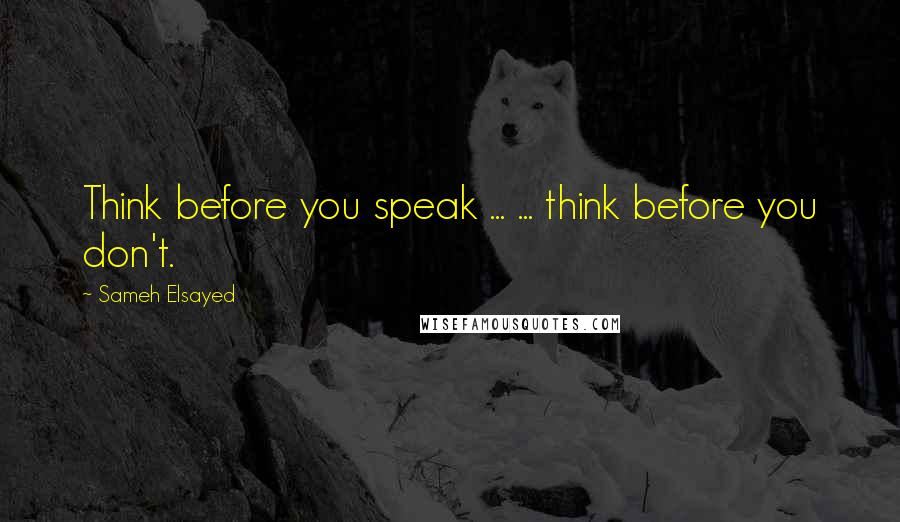 Think before you speak ... ... think before you don't.

~ Sameh Elsayed

WISEFAMOUSQUOTES.COM